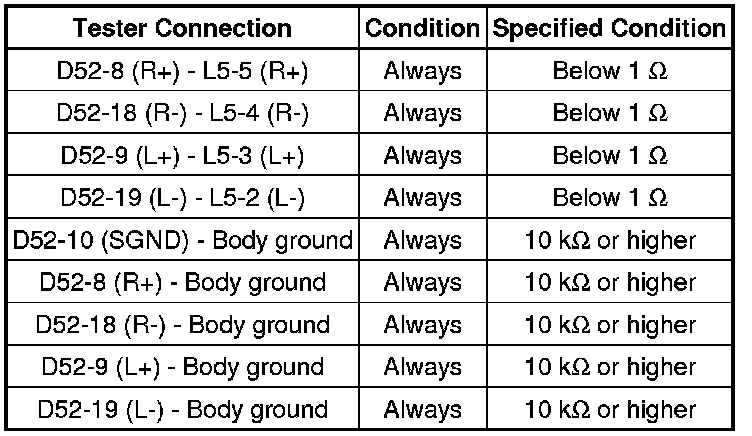 | Tester Connection | Condition | Specified Condition |
|---|---|---|
| D52-8 (R+) - L5-5 (R+) | Always | Below 1 Ω |
| D52-18 (R-) - L5-4 (R-) | Always | Below 1 Ω |
| D52-9 (L+) - L5-3 (L+) | Always | Below 1 Ω |
| D52-19 (L-) - L5-2 (L-) | Always | Below 1 Ω |
| D52-10 (SGND) - Body ground | Always | 10 kΩ or higher |
| D52-8 (R+) - Body ground | Always | 10 kΩ or higher |
| D52-18 (R-) - Body ground | Always | 10 kΩ or higher |
| D52-9 (L+) - Body ground | Always | 10 kΩ or higher |
| D52-19 (L-) - Body ground | Always | 10 kΩ or higher |